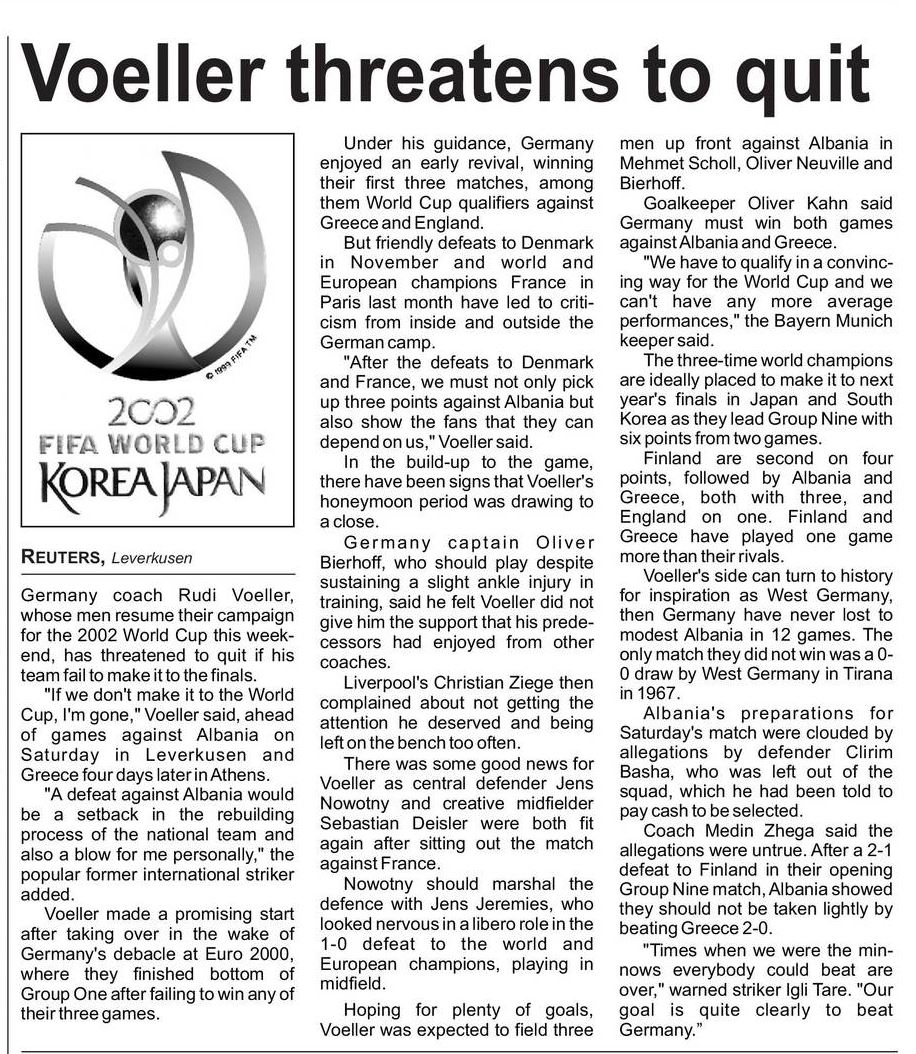 Voeller threatens to quit

© 1999 FIFA TM

2002
FIFA WORLD CUP
KOREA JAPAN

REUTERS, Leverkusen

Germany coach Rudi Voeller, whose men resume their campaign for the 2002 World Cup this weekend, has threatened to quit if his team fail to make it to the finals.

"If we don't make it to the World Cup, I'm gone," Voeller said, ahead of games against Albania on Saturday in Leverkusen and Greece four days later in Athens.

"A defeat against Albania would be a setback in the rebuilding process of the national team and also a blow for me personally," the popular former international striker added.

Voeller made a promising start after taking over in the wake of Germany's debacle at Euro 2000, where they finished bottom of Group One after failing to win any of their three games.

Under his guidance, Germany enjoyed an early revival, winning their first three matches, among them World Cup qualifiers against Greece and England.

But friendly defeats to Denmark in November and world and European champions France in Paris last month have led to criticism from inside and outside the German camp.

"After the defeats to Denmark and France, we must not only pick up three points against Albania but also show the fans that they can depend on us," Voeller said.

In the build-up to the game, there have been signs that Voeller's honeymoon period was drawing to a close.

Germany captain Oliver Bierhoff, who should play despite sustaining a slight ankle injury in training, said he felt Voeller did not give him the support that his predecessors had enjoyed from other coaches.

Liverpool's Christian Ziege then complained about not getting the attention he deserved and being left on the bench too often.

There was some good news for Voeller as central defender Jens Nowotny and creative midfielder Sebastian Deisler were both fit again after sitting out the match against France.

Nowotny should marshal the defence with Jens Jeremies, who looked nervous in a libero role in the 1-0 defeat to the world and European champions, playing in midfield.

Hoping for plenty of goals, Voeller was expected to field three men up front against Albania in Mehmet Scholl, Oliver Neuville and Bierhoff.

Goalkeeper Oliver Kahn said Germany must win both games against Albania and Greece.

"We have to qualify in a convincing way for the World Cup and we can't have any more average performances," the Bayern Munich keeper said.

The three-time world champions are ideally placed to make it to next year's finals in Japan and South Korea as they lead Group Nine with six points from two games.

Finland are second on four points, followed by Albania and Greece, both with three, and England on one. Finland and Greece have played one game more than their rivals.

Voeller's side can turn to history for inspiration as West Germany, then Germany have never lost to modest Albania in 12 games. The only match they did not win was a 0-0 draw by West Germany in Tirana in 1967.

Albania's preparations for Saturday's match were clouded by allegations by defender Clirim Basha, who was left out of the squad, which he had been told to pay cash to be selected.

Coach Medin Zhega said the allegations were untrue. After a 2-1 defeat to Finland in their opening Group Nine match, Albania showed they should not be taken lightly by beating Greece 2-0.

"Times when we were the minnows everybody could beat are over," warned striker Igli Tare. "Our goal is quite clearly to beat Germany."